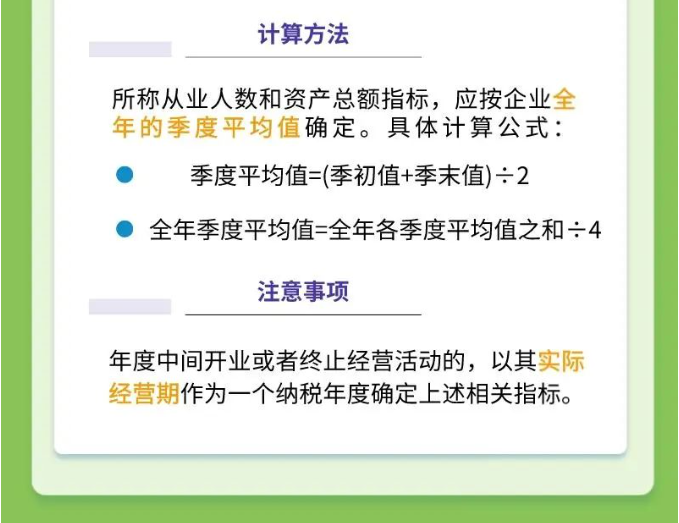 计算方法

所称从业人数和资产总额指标，应按企业全年的季度平均值确定。具体计算公式：

季度平均值=(季初值+季末值)÷2

全年季度平均值=全年各季度平均值之和÷4

注意事项

年度中间开业或者终止经营活动的，以其实际经营期作为一个纳税年度确定上述相关指标。